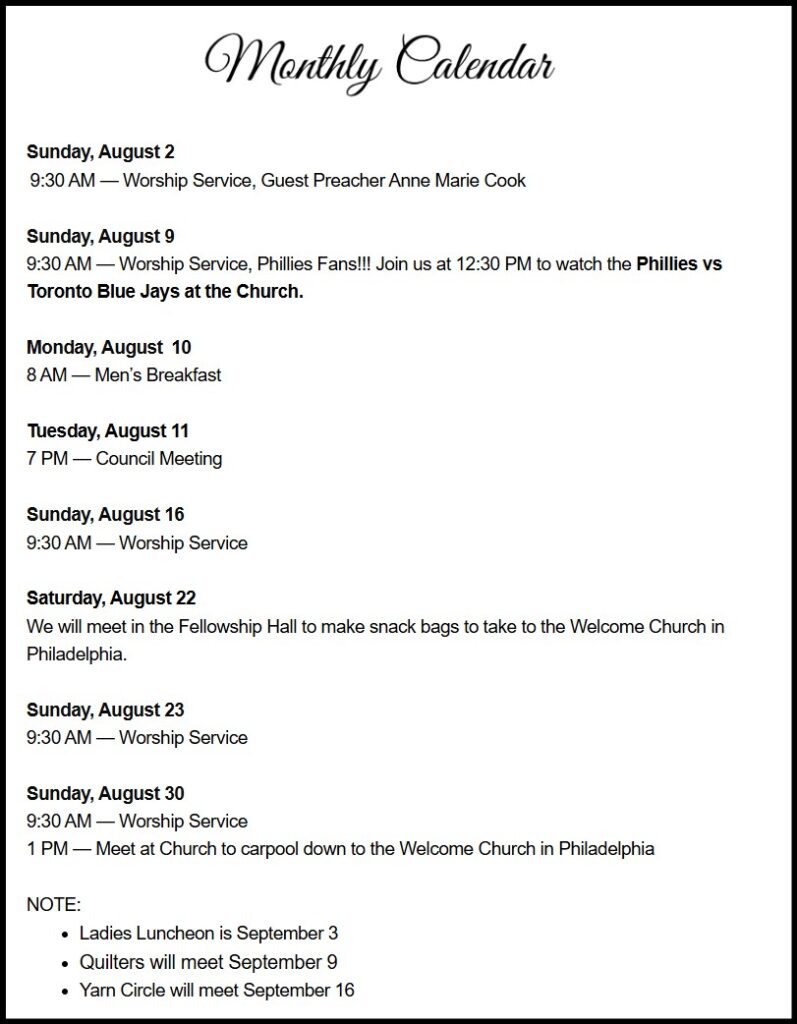 Monthly Calendar

Sunday, August 2
9:30 AM — Worship Service, Guest Preacher Anne Marie Cook

Sunday, August 9
9:30 AM — Worship Service, Phillies Fans!!! Join us at 12:30 PM to watch the Phillies vs Toronto Blue Jays at the Church.

Monday, August 10
8 AM — Men's Breakfast

Tuesday, August 11
7 PM — Council Meeting

Sunday, August 16
9:30 AM — Worship Service

Saturday, August 22
We will meet in the Fellowship Hall to make snack bags to take to the Welcome Church in Philadelphia.

Sunday, August 23
9:30 AM — Worship Service

Sunday, August 30
9:30 AM — Worship Service
1 PM — Meet at Church to carpool down to the Welcome Church in Philadelphia

NOTE:
• Ladies Luncheon is September 3
• Quilters will meet September 9
• Yarn Circle will meet September 16